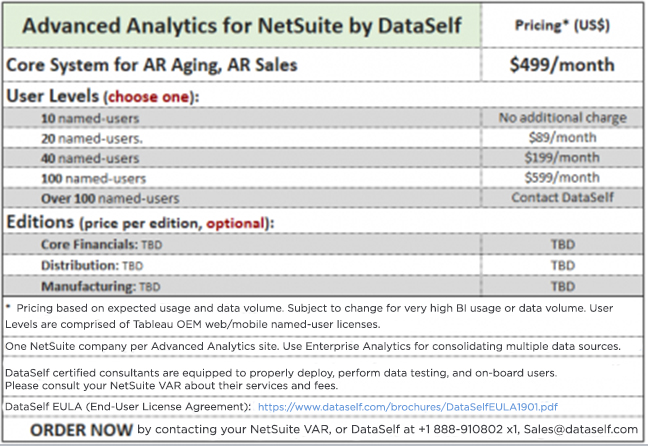 | Advanced Analytics for NetSuite by DataSelf | Pricing* (US$) |
|---|---|
| Core System for AR Aging, AR Sales | $499/month |
| User Levels (choose one): | |
| 10 named-users | No additional charge |
| 20 named-users. | $89/month |
| 40 named-users | $199/month |
| 100 named-users | $599/month |
| Over 100 named-users | Contact DataSelf |
| Editions (price per edition, optional): | |
| Core Financials: TBD | TBD |
| Distribution: TBD | TBD |
| Manufacturing: TBD | TBD |

* Pricing based on expected usage and data volume. Subject to change for very high BI usage or data volume. User Levels are comprised of Tableau OEM web/mobile named-user licenses.

One NetSuite company per Advanced Analytics site. Use Enterprise Analytics for consolidating multiple data sources.

DataSelf certified consultants are equipped to properly deploy, perform data testing, and on-board users.
Please consult your NetSuite VAR about their services and fees.

DataSelf EULA (End-User License Agreement): https://www.dataself.com/brochures/DataSelfEULA1901.pdf

ORDER NOW by contacting your NetSuite VAR, or DataSelf at +1 888-910802 x1, Sales@dataself.com